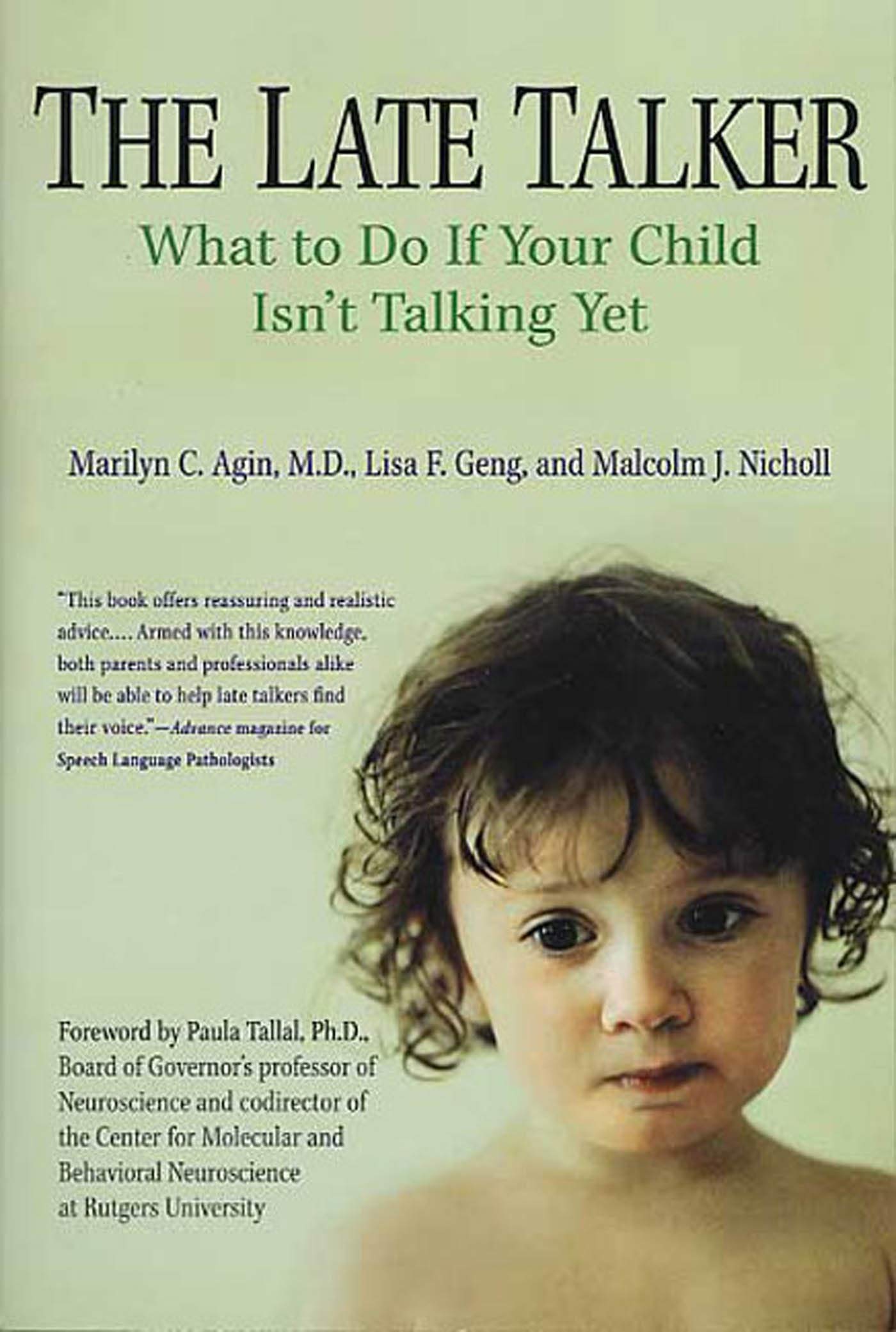 THE LATE TALKER

What to Do If Your Child Isn't Talking Yet

Marilyn C. Agin, M.D., Lisa F. Geng, and Malcolm J. Nicholl

"This book offers reassuring and realistic advice.... Armed with this knowledge, both parents and professionals alike will be able to help late talkers find their voice."—Advance magazine for Speech Language Pathologists

Foreword by Paula Tallal, Ph.D., Board of Governor's professor of Neuroscience and codirector of the Center for Molecular and Behavioral Neuroscience at Rutgers University